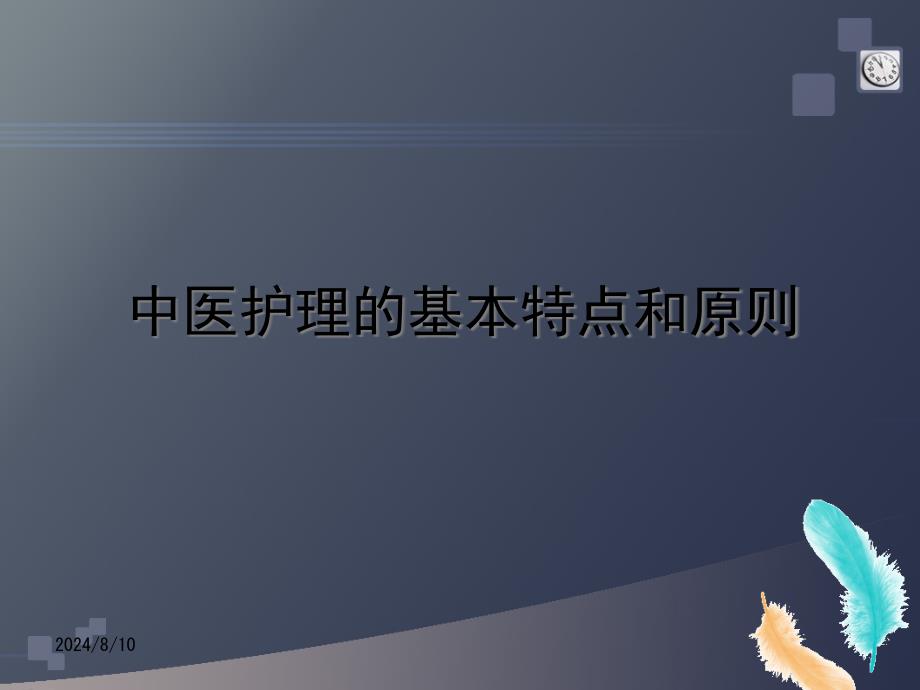 中医护理的基本特点和原则

2024/8/10